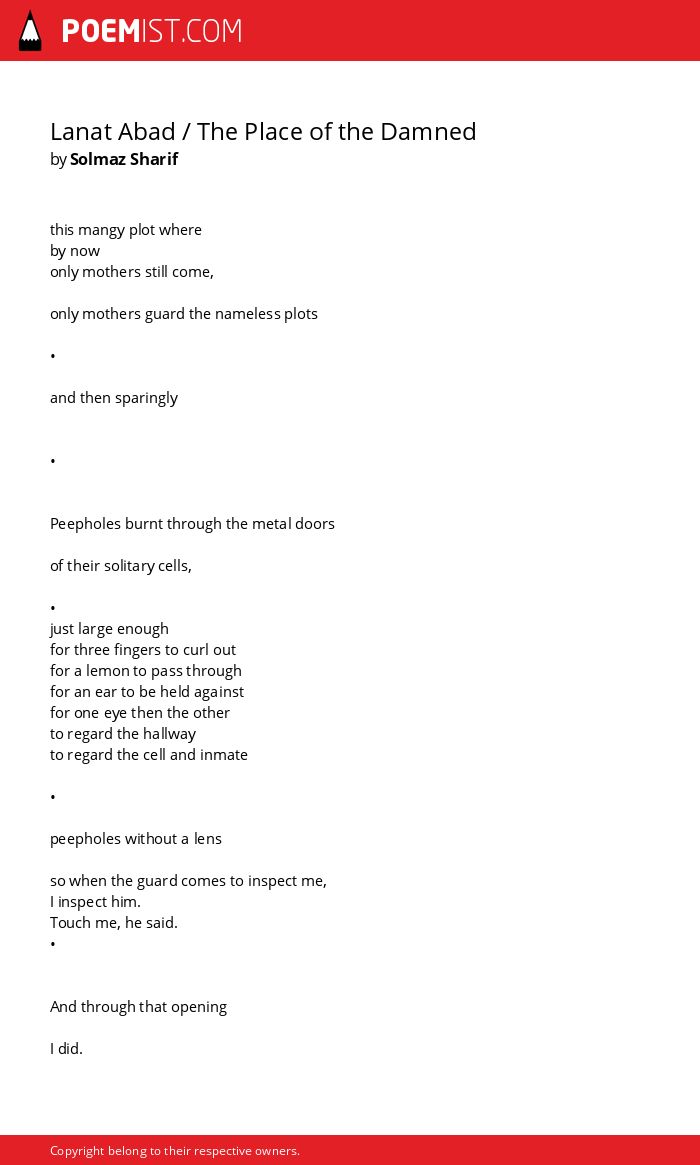 POEMIST.COM

Lanat Abad / The Place of the Damned
by Solmaz Sharif

this mangy plot where
by now
only mothers still come,

only mothers guard the nameless plots

•

and then sparingly

•

Peepholes burnt through the metal doors

of their solitary cells,

•
just large enough
for three fingers to curl out
for a lemon to pass through
for an ear to be held against
for one eye then the other
to regard the hallway
to regard the cell and inmate

•

peepholes without a lens

so when the guard comes to inspect me,
I inspect him.
Touch me, he said.
•

And through that opening

I did.

Copyright belong to their respective owners.